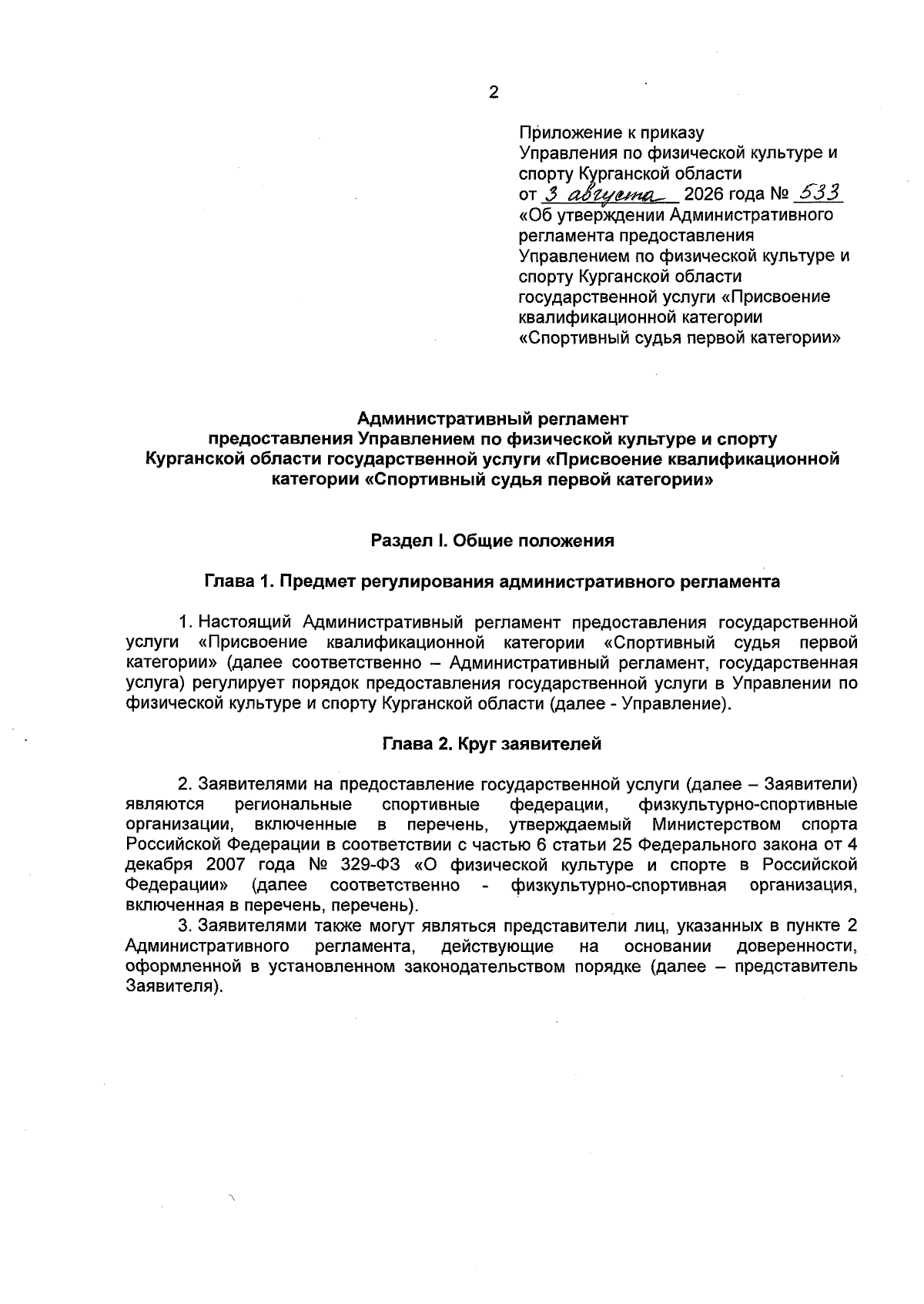 2

Приложение к приказу
Управления по физической культуре и спорту Курганской области
от 3 августа 2026 года № 533
«Об утверждении Административного регламента предоставления Управлением по физической культуре и спорту Курганской области государственной услуги «Присвоение квалификационной категории «Спортивный судья первой категории»

Административный регламент
предоставления Управлением по физической культуре и спорту Курганской области государственной услуги «Присвоение квалификационной категории «Спортивный судья первой категории»

Раздел I. Общие положения

Глава 1. Предмет регулирования административного регламента

1. Настоящий Административный регламент предоставления государственной услуги «Присвоение квалификационной категории «Спортивный судья первой категории» (далее соответственно – Административный регламент, государственная услуга) регулирует порядок предоставления государственной услуги в Управлении по физической культуре и спорту Курганской области (далее - Управление).

Глава 2. Круг заявителей

2. Заявителями на предоставление государственной услуги (далее – Заявители) являются региональные спортивные федерации, физкультурно-спортивные организации, включенные в перечень, утверждаемый Министерством спорта Российской Федерации в соответствии с частью 6 статьи 25 Федерального закона от 4 декабря 2007 года № 329-ФЗ «О физической культуре и спорте в Российской Федерации» (далее соответственно - физкультурно-спортивная организация, включенная в перечень, перечень).

3. Заявителями также могут являться представители лиц, указанных в пункте 2 Административного регламента, действующие на основании доверенности, оформленной в установленном законодательством порядке (далее – представитель Заявителя).